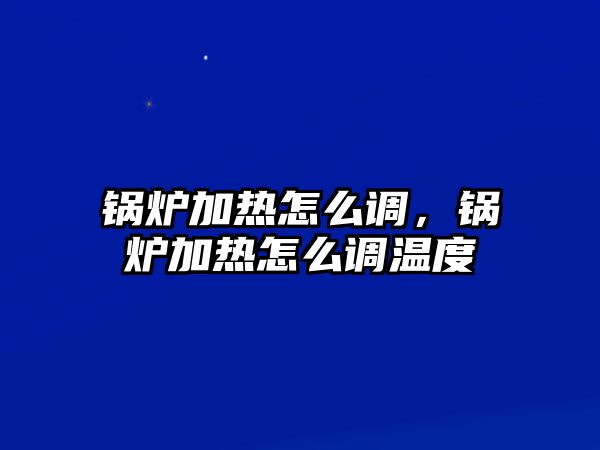 锅炉加热怎么调，锅炉加热怎么调温度